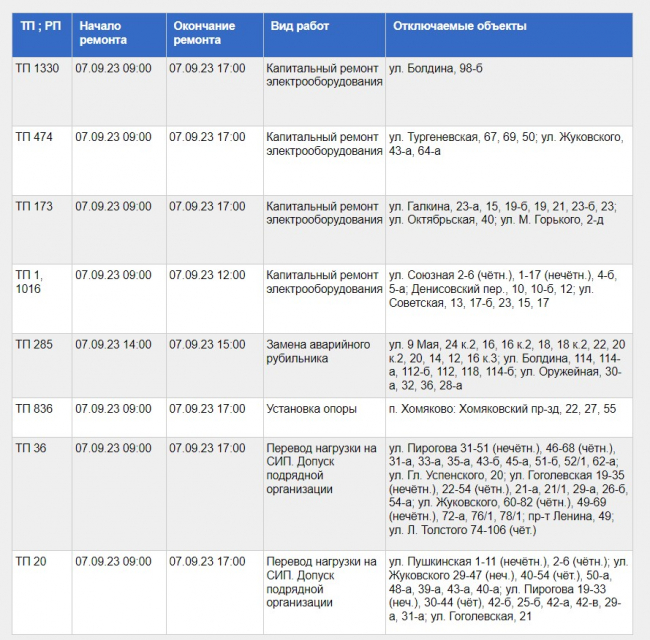 | ТП ; РП | Начало ремонта | Окончание ремонта | Вид работ | Отключаемые объекты |
|---|---|---|---|---|
| ТП 1330 | 07.09.23 09:00 | 07.09.23 17:00 | Капитальный ремонт электрооборудования | ул. Болдина, 98-б |
| ТП 474 | 07.09.23 09:00 | 07.09.23 17:00 | Капитальный ремонт электрооборудования | ул. Тургеневская, 67, 69, 50; ул. Жуковского, 43-а, 64-а |
| ТП 173 | 07.09.23 09:00 | 07.09.23 17:00 | Капитальный ремонт электрооборудования | ул. Галкина, 23-а, 15, 19-б, 19, 21, 23-б, 23; ул. Октябрьская, 40; ул. М. Горького, 2-д |
| ТП 1, 1016 | 07.09.23 09:00 | 07.09.23 12:00 | Капитальный ремонт электрооборудования | ул. Союзная 2-6 (чётн.), 1-17 (нечётн.), 4-б, 5-а; Денисовский пер., 10, 10-б, 12; ул. Советская, 13, 17-б, 23, 15, 17 |
| ТП 285 | 07.09.23 14:00 | 07.09.23 15:00 | Замена аварийного рубильника | ул. 9 Мая, 24 к.2, 16, 16 к.2, 18, 18 к.2, 22, 20 к.2, 20, 14, 12, 16 к.3; ул. Болдина, 114, 114-а, 112-б, 112, 118, 114-б; ул. Оружейная, 30-а, 32, 36, 28-а |
| ТП 836 | 07.09.23 09:00 | 07.09.23 17:00 | Установка опоры | п. Хомяково: Хомяковский пр-зд, 22, 27, 55 |
| ТП 36 | 07.09.23 09:00 | 07.09.23 17:00 | Перевод нагрузки на СИП. Допуск подрядной организации | ул. Пирогова 31-51 (нечётн.), 46-68 (чётн.), 31-а, 33-а, 35-а, 43-б, 45-а, 51-б, 52/1, 62-а; ул. Гл. Успенского, 20; ул. Гоголевская 19-35 (нечётн.), 22-54 (чётн.), 21-а, 21/1, 29-а, 26-б, 54-а; ул. Жуковского, 60-82 (чётн.), 49-69 (нечётн.), 72-а, 76/1, 78/1; пр-т Ленина, 49; ул. Л. Толстого 74-106 (чёт.) |
| ТП 20 | 07.09.23 09:00 | 07.09.23 17:00 | Перевод нагрузки на СИП. Допуск подрядной организации | ул. Пушкинская 1-11 (нечётн.), 2-6 (чётн.); ул. Жуковского 29-47 (неч.), 40-54 (чёт.), 50-а, 48-а, 39-а, 43-а, 40-а; ул. Пирогова 19-33 (неч.), 30-44 (чёт), 42-б, 25-б, 42-а, 42-в, 29-а, 31-а; ул. Гоголевская, 21 |